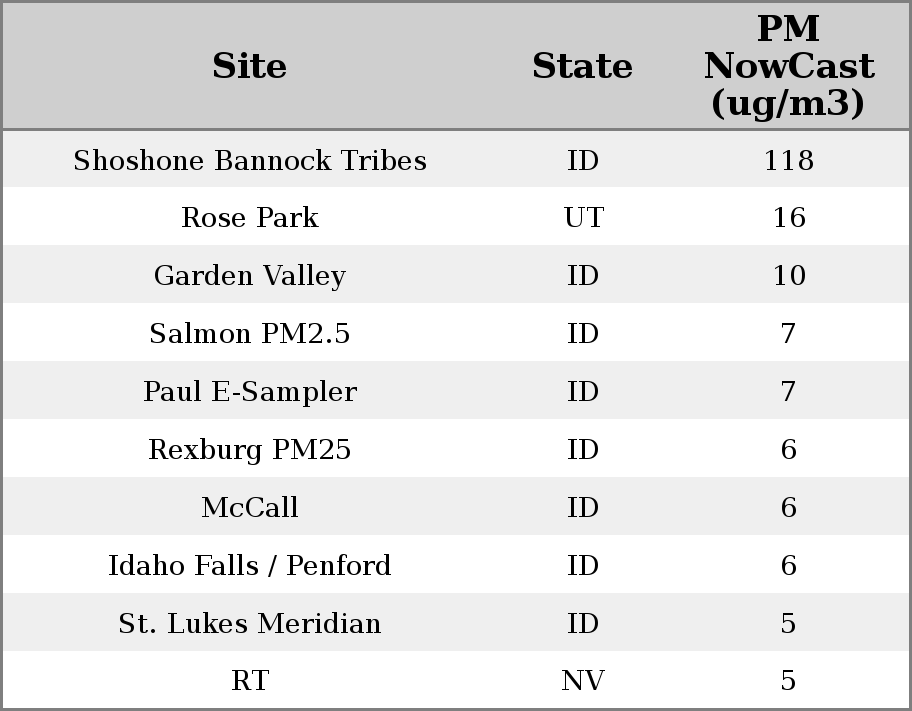 | Site | State | PM NowCast (ug/m3) |
|---|---|---|
| Shoshone Bannock Tribes | ID | 118 |
| Rose Park | UT | 16 |
| Garden Valley | ID | 10 |
| Salmon PM2.5 | ID | 7 |
| Paul E-Sampler | ID | 7 |
| Rexburg PM25 | ID | 6 |
| McCall | ID | 6 |
| Idaho Falls / Penford | ID | 6 |
| St. Lukes Meridian | ID | 5 |
| RT | NV | 5 |